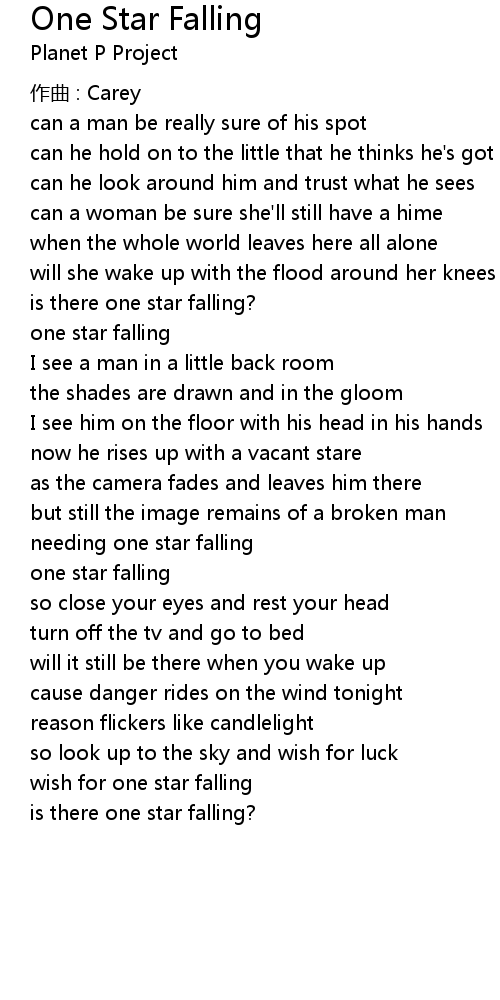 One Star Falling
Planet P Project

作曲 : Carey
can a man be really sure of his spot
can he hold on to the little that he thinks he's got
can he look around him and trust what he sees
can a woman be sure she'll still have a hime
when the whole world leaves here all alone
will she wake up with the flood around her knees
is there one star falling?
one star falling
I see a man in a little back room
the shades are drawn and in the gloom
I see him on the floor with his head in his hands
now he rises up with a vacant stare
as the camera fades and leaves him there
but still the image remains of a broken man
needing one star falling
one star falling
so close your eyes and rest your head
turn off the tv and go to bed
will it still be there when you wake up
cause danger rides on the wind tonight
reason flickers like candlelight
so look up to the sky and wish for luck
wish for one star falling
is there one star falling?